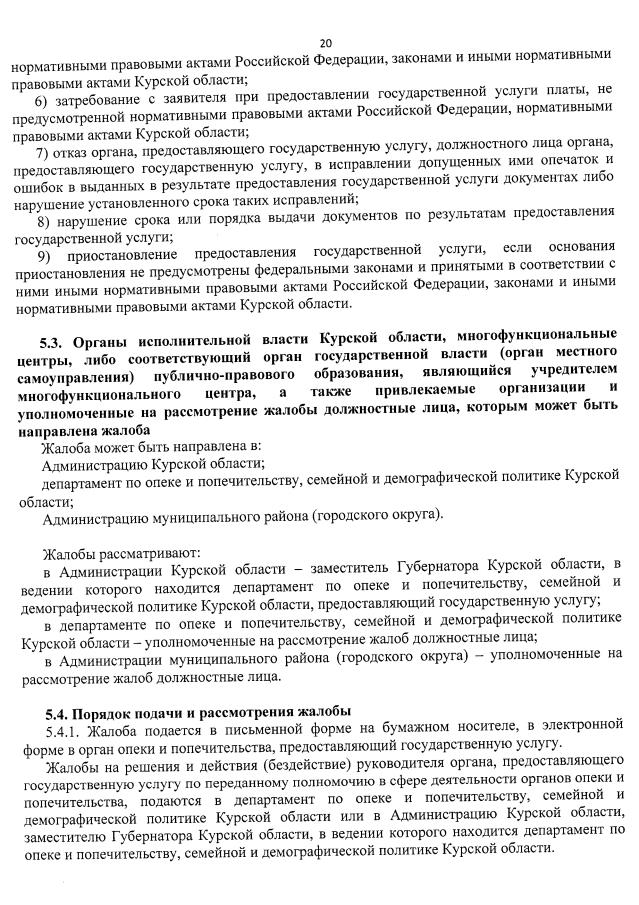 20

нормативными правовыми актами Российской Федерации, законами и иными нормативными правовыми актами Курской области;

6) затребование с заявителя при предоставлении государственной услуги платы, не предусмотренной нормативными правовыми актами Российской Федерации, нормативными правовыми актами Курской области;

7) отказ органа, предоставляющего государственную услугу, должностного лица органа, предоставляющего государственную услугу, в исправлении допущенных ими опечаток и ошибок в выданных в результате предоставления государственной услуги документах либо нарушение установленного срока таких исправлений;

8) нарушение срока или порядка выдачи документов по результатам предоставления государственной услуги;

9) приостановление предоставления государственной услуги, если основания приостановления не предусмотрены федеральными законами и принятыми в соответствии с ними иными нормативными правовыми актами Российской Федерации, законами и иными нормативными правовыми актами Курской области.

5.3. Органы исполнительной власти Курской области, многофункциональные центры, либо соответствующий орган государственной власти (орган местного самоуправления) публично-правового образования, являющийся учредителем многофункционального центра, а также привлекаемые организации и уполномоченные на рассмотрение жалобы должностные лица, которым может быть направлена жалоба

Жалоба может быть направлена в:

Администрацию Курской области;

департамент по опеке и попечительству, семейной и демографической политике Курской области;

Администрацию муниципального района (городского округа).

Жалобы рассматривают:

в Администрации Курской области – заместитель Губернатора Курской области, в ведении которого находится департамент по опеке и попечительству, семейной и демографической политике Курской области, предоставляющий государственную услугу;

в департаменте по опеке и попечительству, семейной и демографической политике Курской области – уполномоченные на рассмотрение жалоб должностные лица;

в Администрации муниципального района (городского округа) – уполномоченные на рассмотрение жалоб должностные лица.

5.4. Порядок подачи и рассмотрения жалобы

5.4.1. Жалоба подается в письменной форме на бумажном носителе, в электронной форме в орган опеки и попечительства, предоставляющий государственную услугу.

Жалобы на решения и действия (бездействие) руководителя органа, предоставляющего государственную услугу по переданному полномочию в сфере деятельности органов опеки и попечительства, подаются в департамент по опеке и попечительству, семейной и демографической политике Курской области или в Администрацию Курской области, заместителю Губернатора Курской области, в ведении которого находится департамент по опеке и попечительству, семейной и демографической политике Курской области.